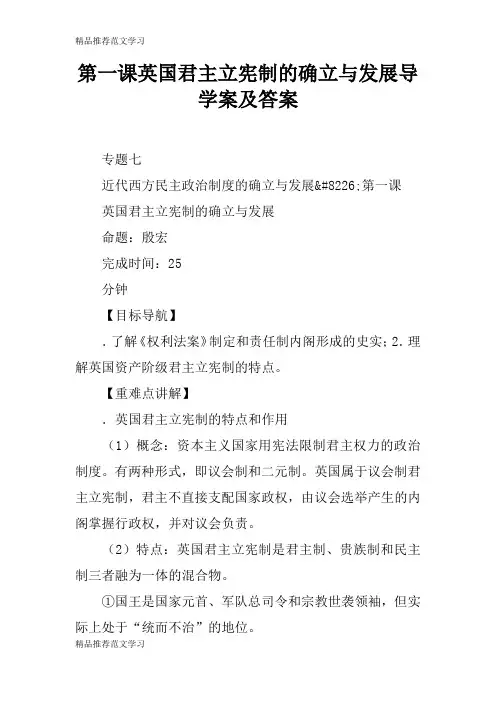 精品推荐范文学习

第一课英国君主立宪制的确立与发展导学案及答案

专题七

近代西方民主政治制度的确立与发展&#8226;第一课

英国君主立宪制的确立与发展

命题：殷宏

完成时间：25

分钟

【目标导航】

．了解《权利法案》制定和责任制内阁形成的史实；2．理解英国资产阶级君主立宪制的特点。

【重难点讲解】

．英国君主立宪制的特点和作用

（1）概念：资本主义国家用宪法限制君主权力的政治制度。有两种形式，即议会制和二元制。英国属于议会制君主立宪制，君主不直接支配国家政权，由议会选举产生的内阁掌握行政权，并对议会负责。

（2）特点：英国君主立宪制是君主制、贵族制和民主制三者融为一体的混合物。

①国王是国家元首、军队总司令和宗教世袭领袖，但实际上处于“统而不治”的地位。

精品推荐范文学习